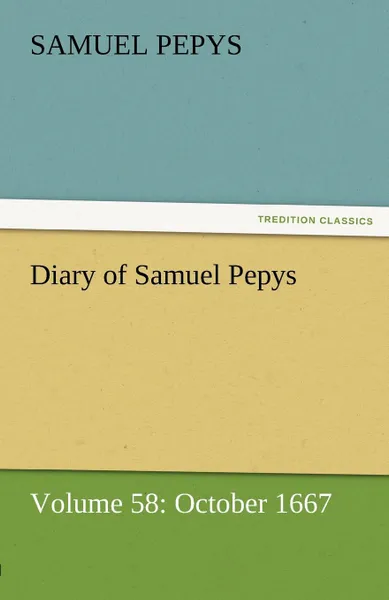 SAMUEL PEPYS

TREDITION CLASSICS

Diary of Samuel Pepys

Volume 58: October 1667